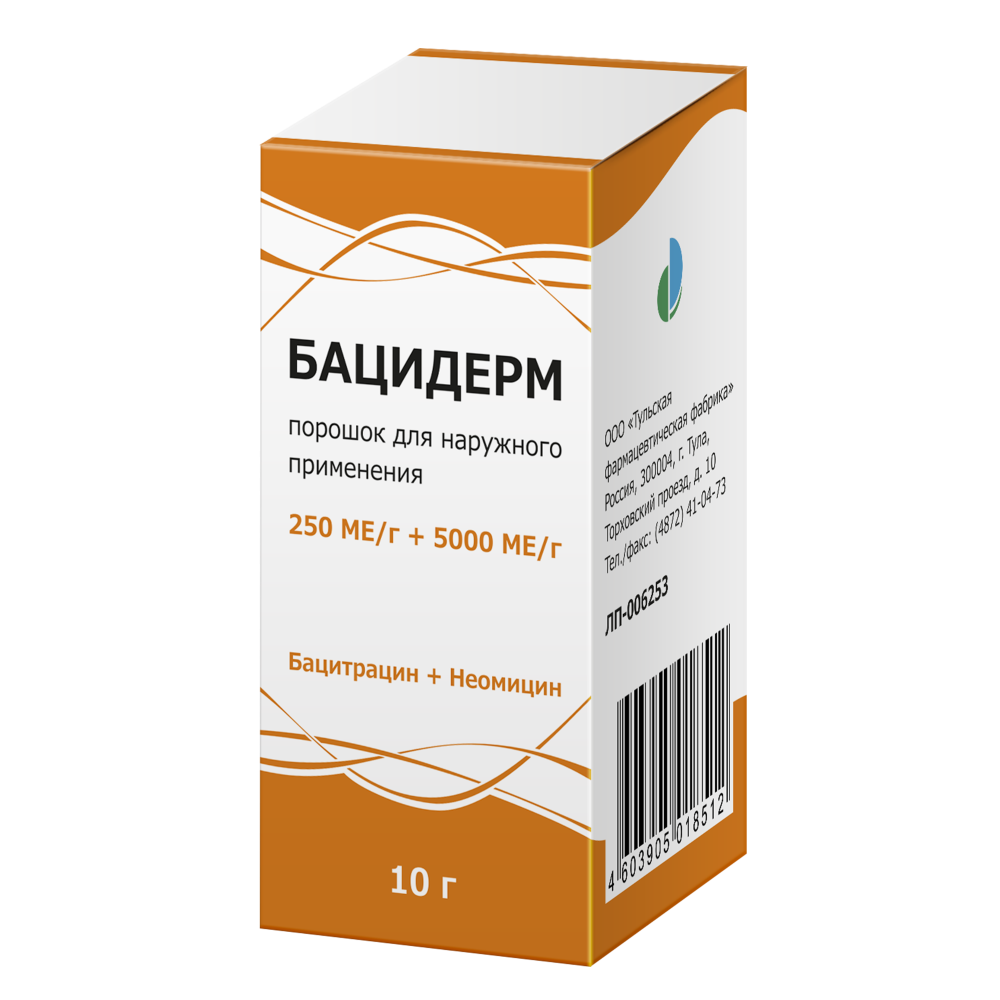 БАЦИДЕРМ

порошок для наружного применения

250 МЕ/г + 5000 МЕ/г

Бацитрацин + Неомицин

10 г

ООО «Тульская фармацевтическая фабрика»
Россия, 300004, г. Тула,
Торховский проезд, д. 10
Тел./факс: (4872) 41-04-73

ЛП-006253

4 603905 018512